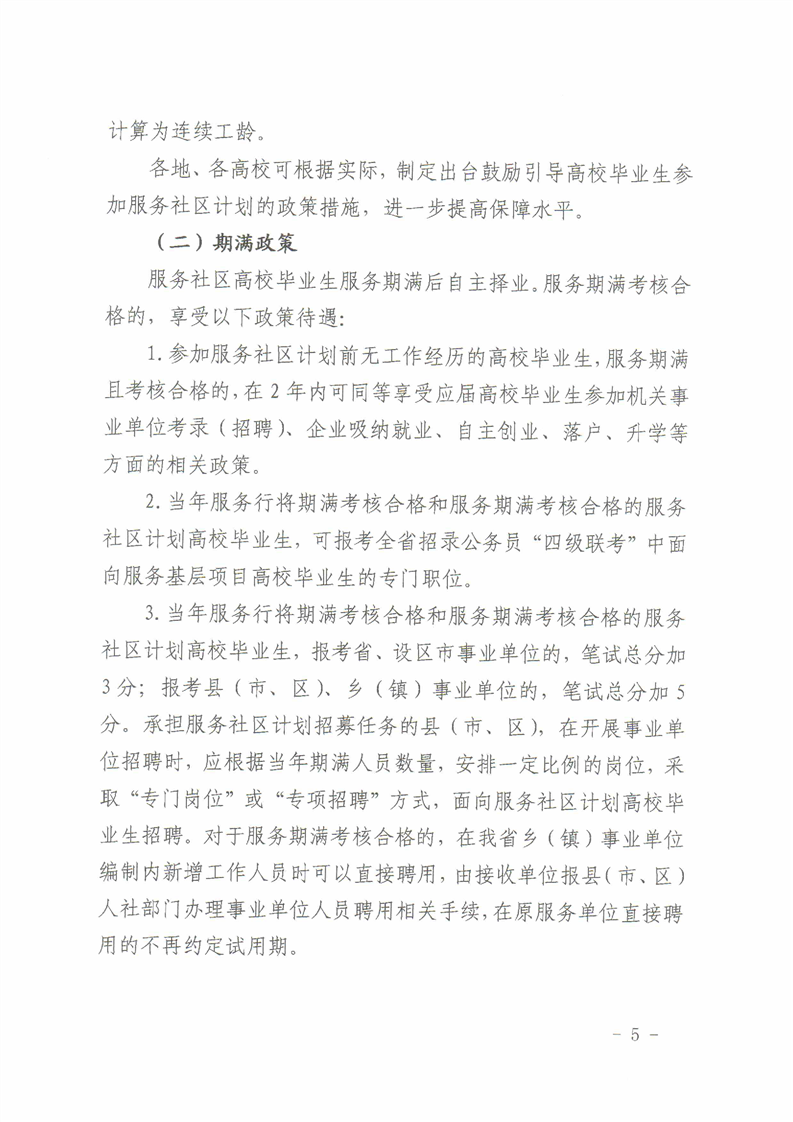 计算为连续工龄。

各地、各高校可根据实际，制定出台鼓励引导高校毕业生参加服务社区计划的政策措施，进一步提高保障水平。

（二）期满政策

服务社区高校毕业生服务期满后自主择业。服务期满考核合格的，享受以下政策待遇：

1. 参加服务社区计划前无工作经历的高校毕业生，服务期满且考核合格的，在 2 年内可同等享受应届高校毕业生参加机关事业单位考录（招聘）、企业吸纳就业、自主创业、落户、升学等方面的相关政策。

2. 当年服务行将期满考核合格和服务期满考核合格的服务社区计划高校毕业生，可报考全省招录公务员“四级联考”中面向服务基层项目高校毕业生的专门职位。

3. 当年服务行将期满考核合格和服务期满考核合格的服务社区计划高校毕业生，报考省、设区市事业单位的，笔试总分加 3 分；报考县（市、区）、乡（镇）事业单位的，笔试总分加 5 分。承担服务社区计划招募任务的县（市、区），在开展事业单位招聘时，应根据当年期满人员数量，安排一定比例的岗位，采取“专门岗位”或“专项招聘”方式，面向服务社区计划高校毕业生招聘。对于服务期满考核合格的，在我省乡（镇）事业单位编制内新增工作人员时可以直接聘用，由接收单位报县（市、区）人社部门办理事业单位人员聘用相关手续，在原服务单位直接聘用的不再约定试用期。

－ 5 －